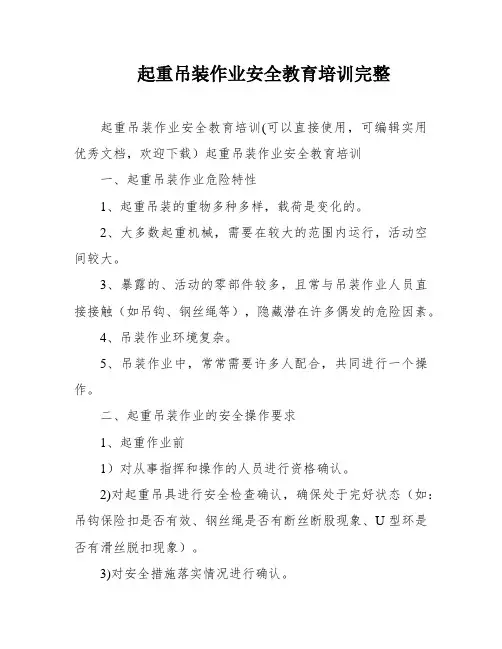 起重吊装作业安全教育培训完整

起重吊装作业安全教育培训(可以直接使用，可编辑实用优秀文档，欢迎下载）起重吊装作业安全教育培训

一、起重吊装作业危险特性

1、起重吊装的重物多种多样，载荷是变化的。

2、大多数起重机械，需要在较大的范围内运行，活动空间较大。

3、暴露的、活动的零部件较多，且常与吊装作业人员直接接触（如吊钩、钢丝绳等），隐藏潜在许多偶发的危险因素。

4、吊装作业环境复杂。

5、吊装作业中，常常需要许多人配合，共同进行一个操作。

二、起重吊装作业的安全操作要求

1、起重作业前

1）对从事指挥和操作的人员进行资格确认。

2)对起重吊具进行安全检查确认，确保处于完好状态（如：吊钩保险扣是否有效、钢丝绳是否有断丝断股现象、U 型环是否有滑丝脱扣现象）。

3)对安全措施落实情况进行确认。